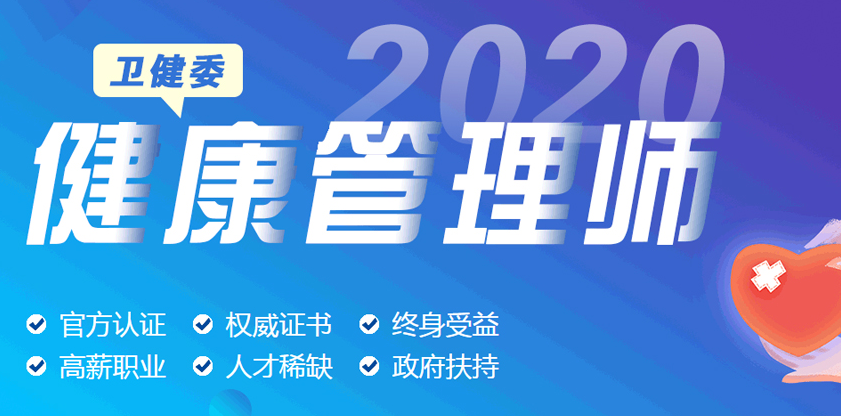 卫健委
2020
健康管理师

官方认证 权威证书 终身受益
高薪职业 人才稀缺 政府扶持